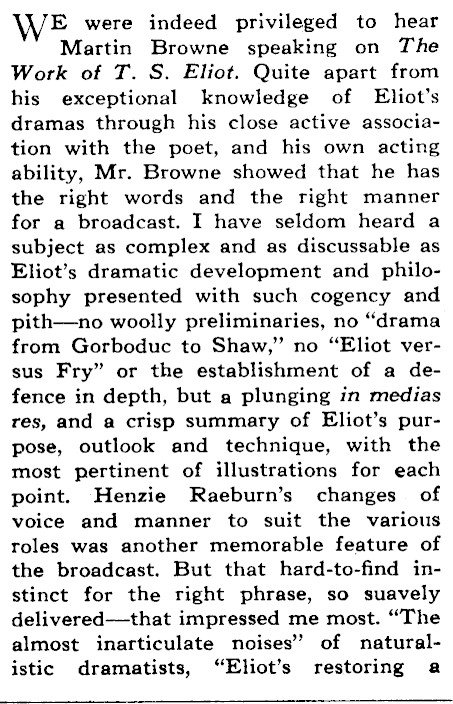 WE were indeed privileged to hear Martin Browne speaking on The Work of T. S. Eliot. Quite apart from his exceptional knowledge of Eliot's dramas through his close active association with the poet, and his own acting ability, Mr. Browne showed that he has the right words and the right manner for a broadcast. I have seldom heard a subject as complex and as discussable as Eliot's dramatic development and philosophy presented with such cogency and pith—no woolly preliminaries, no "drama from Gorboduc to Shaw," no "Eliot versus Fry" or the establishment of a defence in depth, but a plunging in medias res, and a crisp summary of Eliot's purpose, outlook and technique, with the most pertinent of illustrations for each point. Henzie Raeburn's changes of voice and manner to suit the various roles was another memorable feature of the broadcast. But that hard-to-find instinct for the right phrase, so suavely delivered—that impressed me most. "The almost inarticulate noises" of naturalistic dramatists, "Eliot's restoring a